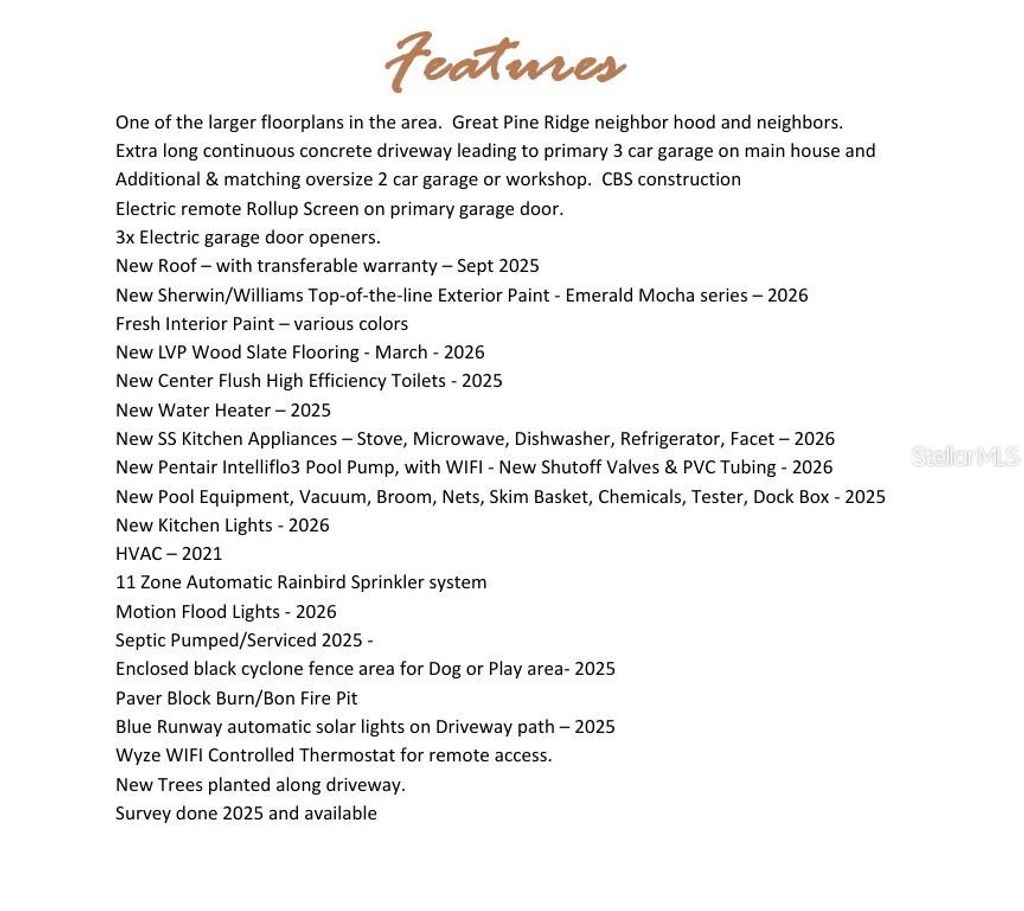 Features

One of the larger floorplans in the area. Great Pine Ridge neighbor hood and neighbors.
Extra long continuous concrete driveway leading to primary 3 car garage on main house and Additional & matching oversize 2 car garage or workshop. CBS construction
Electric remote Rollup Screen on primary garage door.
3x Electric garage door openers.
New Roof – with transferable warranty – Sept 2025
New Sherwin/Williams Top-of-the-line Exterior Paint - Emerald Mocha series – 2026
Fresh Interior Paint – various colors
New LVP Wood Slate Flooring - March - 2026
New Center Flush High Efficiency Toilets - 2025
New Water Heater – 2025
New SS Kitchen Appliances – Stove, Microwave, Dishwasher, Refrigerator, Facet – 2026
New Pentair Intelliflo3 Pool Pump, with WIFI - New Shutoff Valves & PVC Tubing - 2026
New Pool Equipment, Vacuum, Broom, Nets, Skim Basket, Chemicals, Tester, Dock Box - 2025
New Kitchen Lights - 2026
HVAC – 2021
11 Zone Automatic Rainbird Sprinkler system
Motion Flood Lights - 2026
Septic Pumped/Serviced 2025 -
Enclosed black cyclone fence area for Dog or Play area- 2025
Paver Block Burn/Bon Fire Pit
Blue Runway automatic solar lights on Driveway path – 2025
Wyze WIFI Controlled Thermostat for remote access.
New Trees planted along driveway.
Survey done 2025 and available

StellarMLS